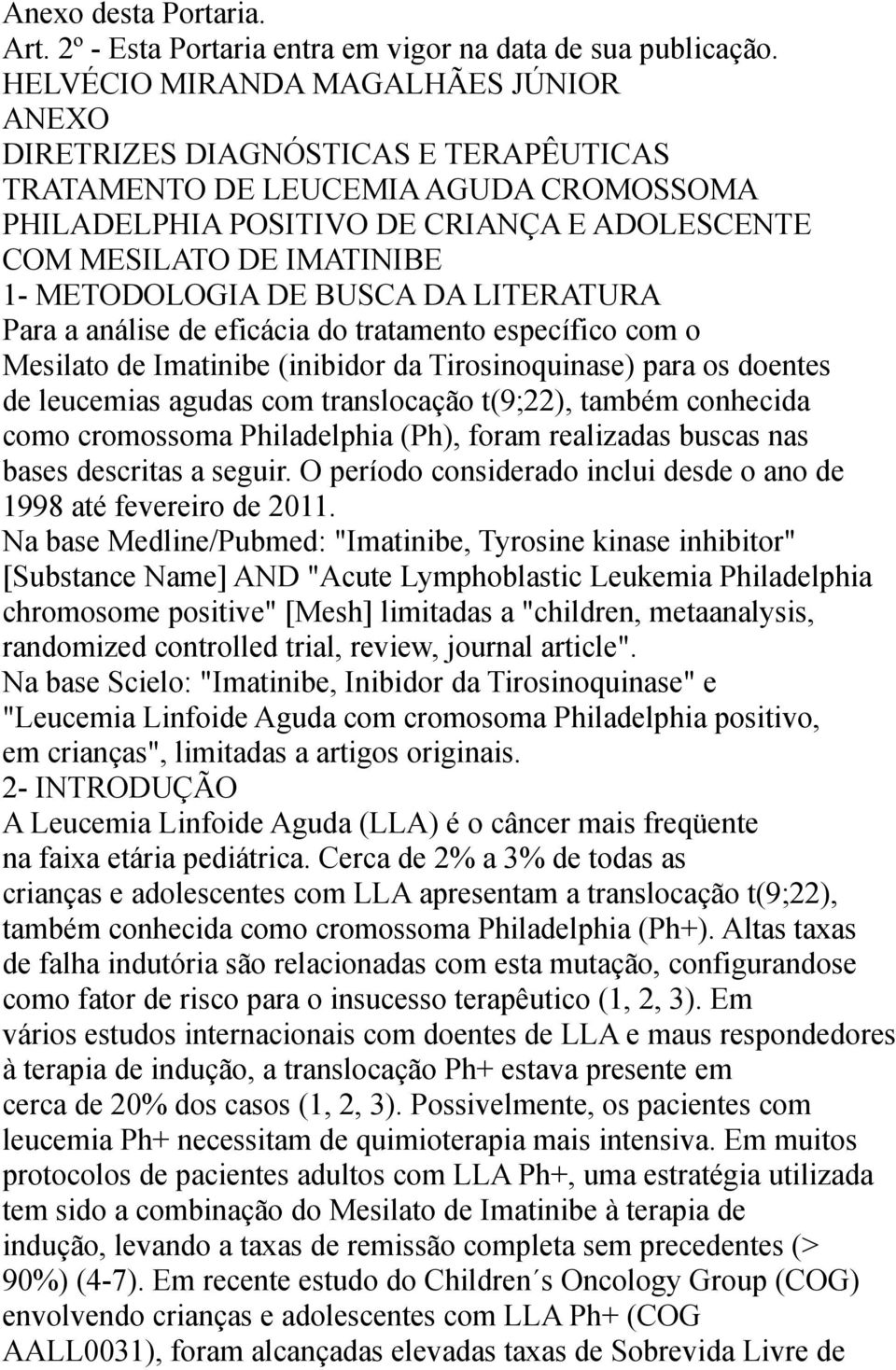 Anexo desta Portaria.
Art. 2º - Esta Portaria entra em vigor na data de sua publicação.
HELVÉCIO MIRANDA MAGALHÃES JÚNIOR
ANEXO
DIRETRIZES DIAGNÓSTICAS E TERAPÊUTICAS
TRATAMENTO DE LEUCEMIA AGUDA CROMOSSOMA PHILADELPHIA POSITIVO DE CRIANÇA E ADOLESCENTE COM MESILATO DE IMATINIBE
1- METODOLOGIA DE BUSCA DA LITERATURA
Para a análise de eficácia do tratamento específico com o Mesilato de Imatinibe (inibidor da Tirosinoquinase) para os doentes de leucemias agudas com translocação t(9;22), também conhecida como cromossoma Philadelphia (Ph), foram realizadas buscas nas bases descritas a seguir. O período considerado inclui desde o ano de 1998 até fevereiro de 2011.
Na base Medline/Pubmed: "Imatinibe, Tyrosine kinase inhibitor" [Substance Name] AND "Acute Lymphoblastic Leukemia Philadelphia chromosome positive" [Mesh] limitadas a "children, metaanalysis, randomized controlled trial, review, journal article".
Na base Scielo: "Imatinibe, Inibidor da Tirosinoquinase" e "Leucemia Linfoide Aguda com cromosoma Philadelphia positivo, em crianças", limitadas a artigos originais.
2- INTRODUÇÃO
A Leucemia Linfoide Aguda (LLA) é o câncer mais freqüente na faixa etária pediátrica. Cerca de 2% a 3% de todas as crianças e adolescentes com LLA apresentam a translocação t(9;22), também conhecida como cromossoma Philadelphia (Ph+). Altas taxas de falha indutória são relacionadas com esta mutação, configurandose como fator de risco para o insucesso terapêutico (1, 2, 3). Em vários estudos internacionais com doentes de LLA e maus respondedores à terapia de indução, a translocação Ph+ estava presente em cerca de 20% dos casos (1, 2, 3). Possivelmente, os pacientes com leucemia Ph+ necessitam de quimioterapia mais intensiva. Em muitos protocolos de pacientes adultos com LLA Ph+, uma estratégia utilizada tem sido a combinação do Mesilato de Imatinibe à terapia de indução, levando a taxas de remissão completa sem precedentes (> 90%) (4-7). Em recente estudo do Children´s Oncology Group (COG) envolvendo crianças e adolescentes com LLA Ph+ (COG AALL0031), foram alcançadas elevadas taxas de Sobrevida Livre de